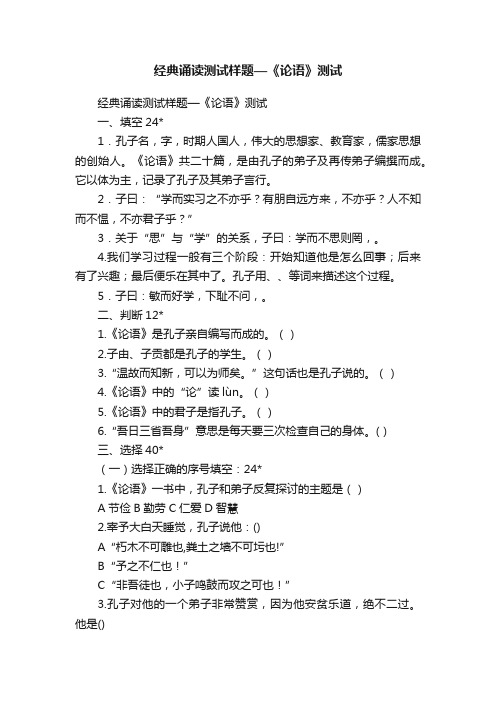 经典诵读测试样题—《论语》测试

经典诵读测试样题—《论语》测试

一、填空 24*

1．孔子名，字，时期人国人，伟大的思想家、教育家，儒家思想的创始人。《论语》共二十篇，是由孔子的弟子及再传弟子编撰而成。它以体为主，记录了孔子及其弟子言行。

2．子曰：“学而实习之不亦乎？有朋自远方来，不亦乎？人不知而不愠，不亦君子乎？”

3．关于“思”与“学”的关系，子曰：学而不思则罔，。

4.我们学习过程一般有三个阶段：开始知道他是怎么回事；后来有了兴趣；最后便乐在其中了。孔子用、、等词来描述这个过程。

5．子曰：敏而好学，下耻不问，。

二、判断 12*

1.《论语》是孔子亲自编写而成的。（ ）

2.子由、子贡都是孔子的学生。（ ）

3.“温故而知新，可以为师矣。”这句话也是孔子说的。（ ）

4.《论语》中的“论”读 lùn。（ ）

5.《论语》中的君子是指孔子。（ ）

6.“吾日三省吾身”意思是每天要三次检查自己的身体。( )

三、选择 40*

（一）选择正确的序号填空：24*

1.《论语》一书中，孔子和弟子反复探讨的主题是（ ）

A 节俭 B 勤劳 C 仁爱 D 智慧

2.宰予大白天睡觉，孔子说他：()

A “朽木不可雕也,粪土之墙不可圬也!”

B “予之不仁也！”

C “非吾徒也，小子鸣鼓而攻之可也！”

3.孔子对他的一个弟子非常赞赏，因为他安贫乐道，绝不二过。他是()